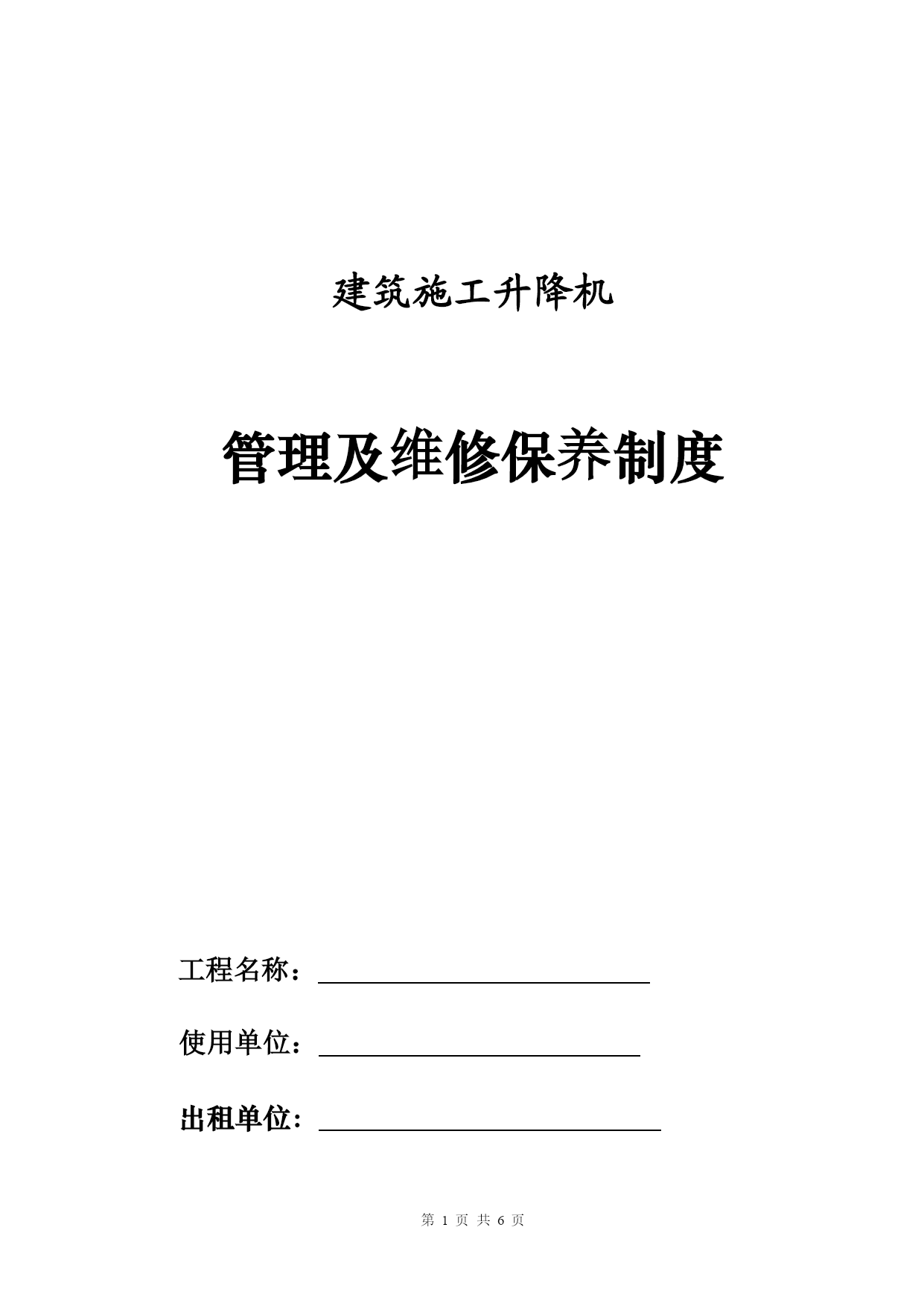 建筑施工升降机

管理及维修保养制度

工程名称：

使用单位：

出租单位：

第 1 页 共 6 页